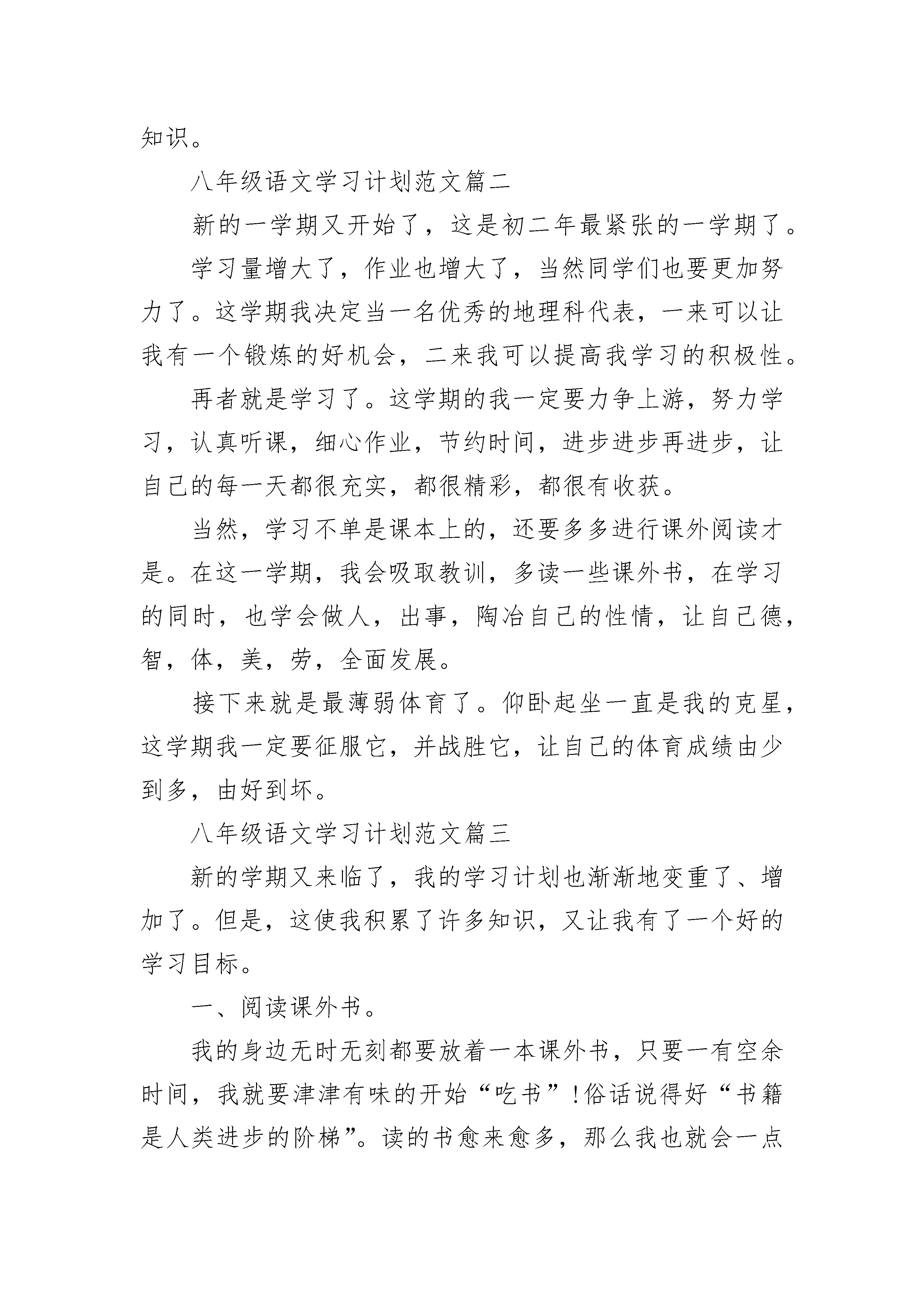 知识。

八年级语文学习计划范文篇二

新的一学期又开始了，这是初二年最紧张的一学期了。

学习量增大了，作业也增大了，当然同学们也要更加努力了。这学期我决定当一名优秀的地理科代表，一来可以让我有一个锻炼的好机会，二来我可以提高我学习的积极性。

再者就是学习了。这学期的我一定要力争上游，努力学习，认真听课，细心作业，节约时间，进步进步再进步，让自己的每一天都很充实，都很精彩，都很有收获。

当然，学习不单是课本上的，还要多多进行课外阅读才是。在这一学期，我会吸取教训，多读一些课外书，在学习的同时，也学会做人，出事，陶冶自己的性情，让自己德，智，体，美，劳，全面发展。

接下来就是最薄弱体育了。仰卧起坐一直是我的克星，这学期我一定要征服它，并战胜它，让自己的体育成绩由少到多，由好到坏。

八年级语文学习计划范文篇三

新的学期又来临了，我的学习计划也渐渐地变重了、增加了。但是，这使我积累了许多知识，又让我有了一个好的学习目标。

一、阅读课外书。

我的身边无时无刻都要放着一本课外书，只要一有空余时间，我就要津津有味的开始“吃书”!俗话说得好“书籍是人类进步的阶梯”。读的书愈来愈多，那么我也就会一点